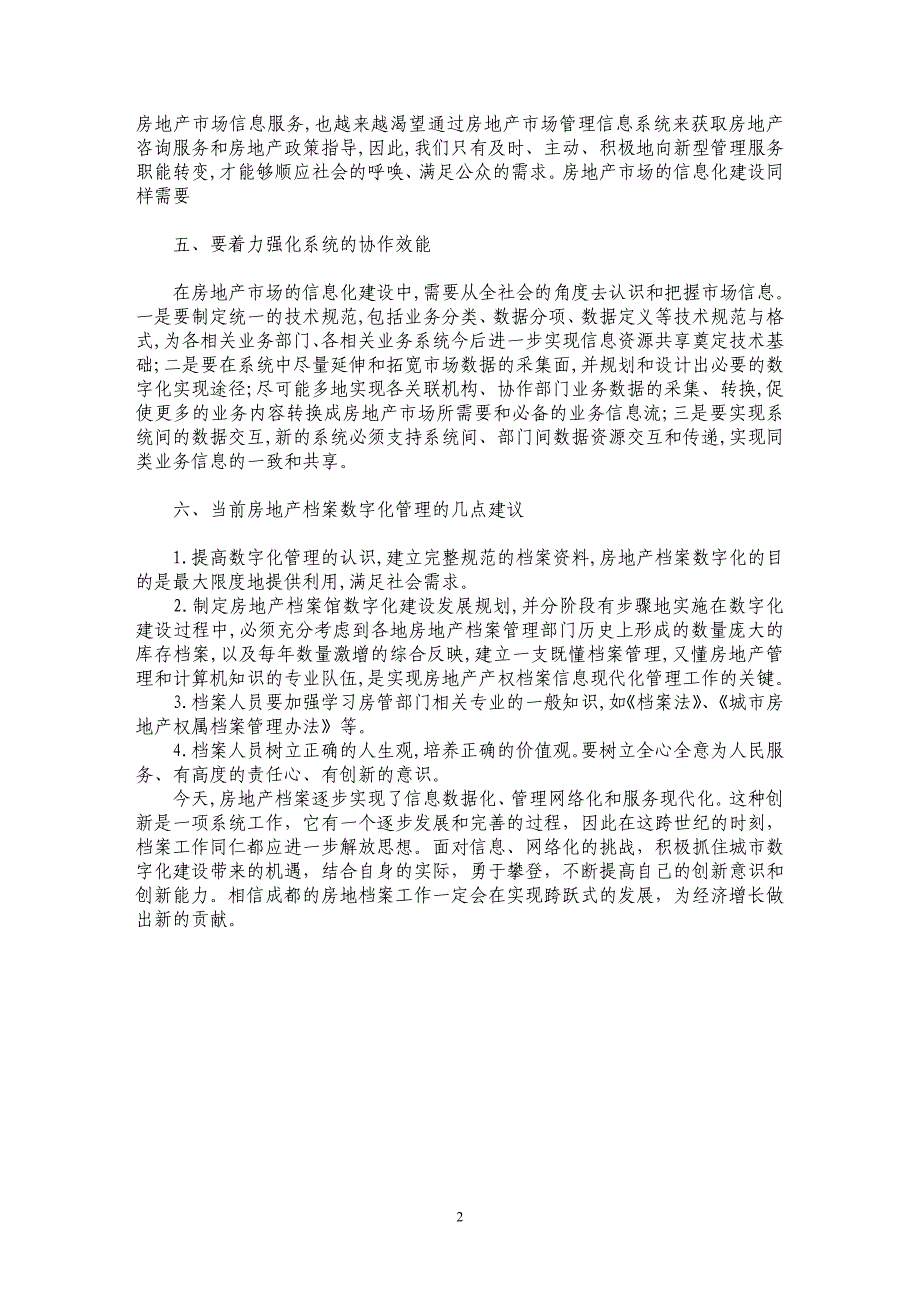 房地产市场信息服务，也越来越渴望通过房地产市场管理信息系统来获取房地产咨询服务和房地产政策指导，因此，我们只有及时、主动、积极地向新型管理服务职能转变，才能够顺应社会的呼唤、满足公众的需求。房地产市场的信息化建设同样需要

五、要着力强化系统的协作效能

在房地产市场的信息化建设中，需要从全社会的角度去认识和把握市场信息。一是要制定统一的技术规范，包括业务分类、数据分项、数据定义等技术规范与格式，为各相关业务部门、各相关业务系统今后进一步实现信息资源共享奠定技术基础；二是要在系统中尽量延伸和拓宽市场数据的采集面，并规划和设计出必要的数字化实现途径；尽可能多地实现各关联机构、协作部门业务数据的采集、转换，促使更多的业务内容转换成房地产市场所需要和必备的业务信息流；三是要实现系统间的数据交互，新的系统必须支持系统间、部门间数据资源交互和传递，实现同类业务信息的一致和共享。

六、当前房地产档案数字化管理的几点建议

1.提高数字化管理的认识，建立完整规范的档案资料，房地产档案数字化的目的是最大限度地提供利用，满足社会需求。

2.制定房地产档案馆数字化建设发展规划，并分阶段有步骤地实施在数字化建设过程中，必须充分考虑到各地房地产档案管理部门历史上形成的数量庞大的库存档案，以及每年数量激增的综合反映，建立一支既懂档案管理，又懂房地产管理和计算机知识的专业队伍，是实现房地产产权档案信息现代化管理工作的关键。

3.档案人员要加强学习房管部门相关专业的一般知识，如《档案法》、《城市房地产权属档案管理办法》等。

4.档案人员树立正确的人生观，培养正确的价值观。要树立全心全意为人民服务、有高度的责任心、有创新的意识。

今天，房地产档案逐步实现了信息数据化、管理网络化和服务现代化。这种创新是一项系统工作，它有一个逐步发展和完善的过程，因此在这跨世纪的时刻，档案工作同仁都应进一步解放思想。面对信息、网络化的挑战，积极抓住城市数字化建设带来的机遇，结合自身的实际，勇于攀登，不断提高自己的创新意识和创新能力。相信成都的房地档案工作一定会在实现跨跃式的发展，为经济增长做出新的贡献。

2